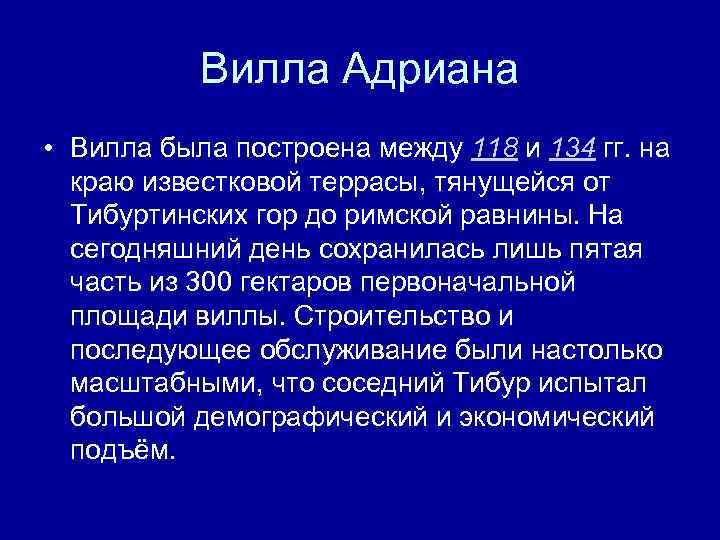 Вилла Адриана

• Вилла была построена между 118 и 134 гг. на краю известковой террасы, тянущейся от Тибуртинских гор до римской равнины. На сегодняшний день сохранилась лишь пятая часть из 300 гектаров первоначальной площади виллы. Строительство и последующее обслуживание были настолько масштабными, что соседний Тибур испытал большой демографический и экономический подъём.